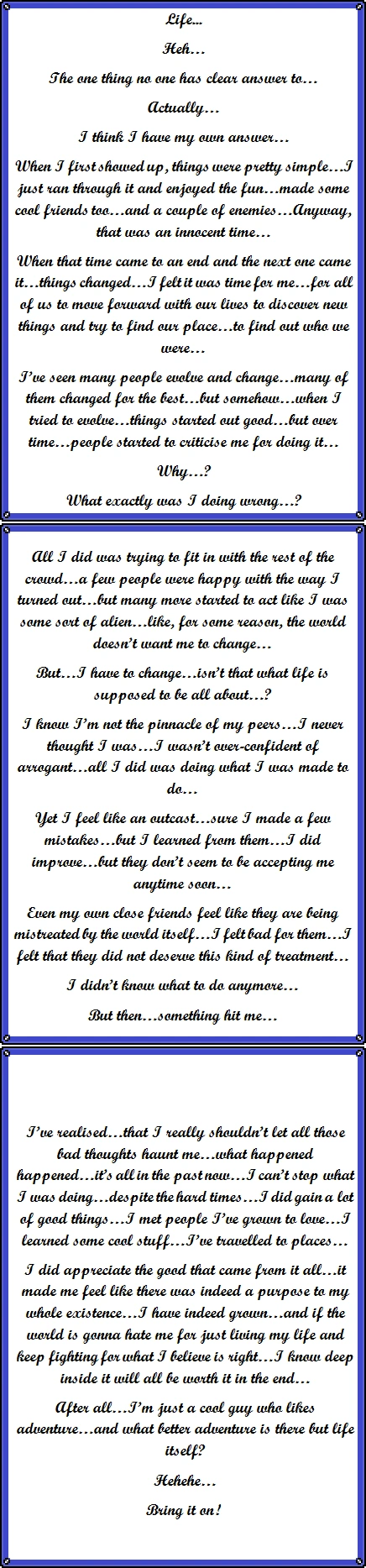 Life...

Heh...

The one thing no one has clear answer to...

Actually...

I think I have my own answer...

When I first showed up, things were pretty simple...I just ran through it and enjoyed the fun...made some cool friends too...and a couple of enemies...Anyway, that was an innocent time...

When that time came to an end and the next one came it...things changed...I felt it was time for me...for all of us to move forward with our lives to discover new things and try to find our place...to find out who we were...

I've seen many people evolve and change...many of them changed for the best...but somehow...when I tried to evolve...things started out good...but over time...people started to criticise me for doing it...

Why...?

What exactly was I doing wrong...?

All I did was trying to fit in with the rest of the crowd...a few people were happy with the way I turned out...but many more started to act like I was some sort of alien...like, for some reason, the world doesn't want me to change...

But...I have to change...isn't that what life is supposed to be all about...?

I know I'm not the pinnacle of my peers...I never thought I was...I wasn't over-confident of arrogant...all I did was doing what I was made to do...

Yet I feel like an outcast...sure I made a few mistakes...but I learned from them...I did improve...but they don't seem to be accepting me anytime soon...

Even my own close friends feel like they are being mistreated by the world itself...I felt bad for them...I felt that they did not deserve this kind of treatment...

I didn't know what to do anymore...

But then...something hit me...

I've realised...that I really shouldn't let all those bad thoughts haunt me...what happened happened...it's all in the past now...I can't stop what I was doing...despite the hard times...I did gain a lot of good things...I met people I've grown to love...I learned some cool stuff...I've travelled to places...

I did appreciate the good that came from it all...it made me feel like there was indeed a purpose to my whole existence...I have indeed grown...and if the world is gonna hate me for just living my life and keep fighting for what I believe is right...I know deep inside it will all be worth it in the end...

After all...I'm just a cool guy who likes adventure...and what better adventure is there but life itself?

Hehehe...

Bring it on!